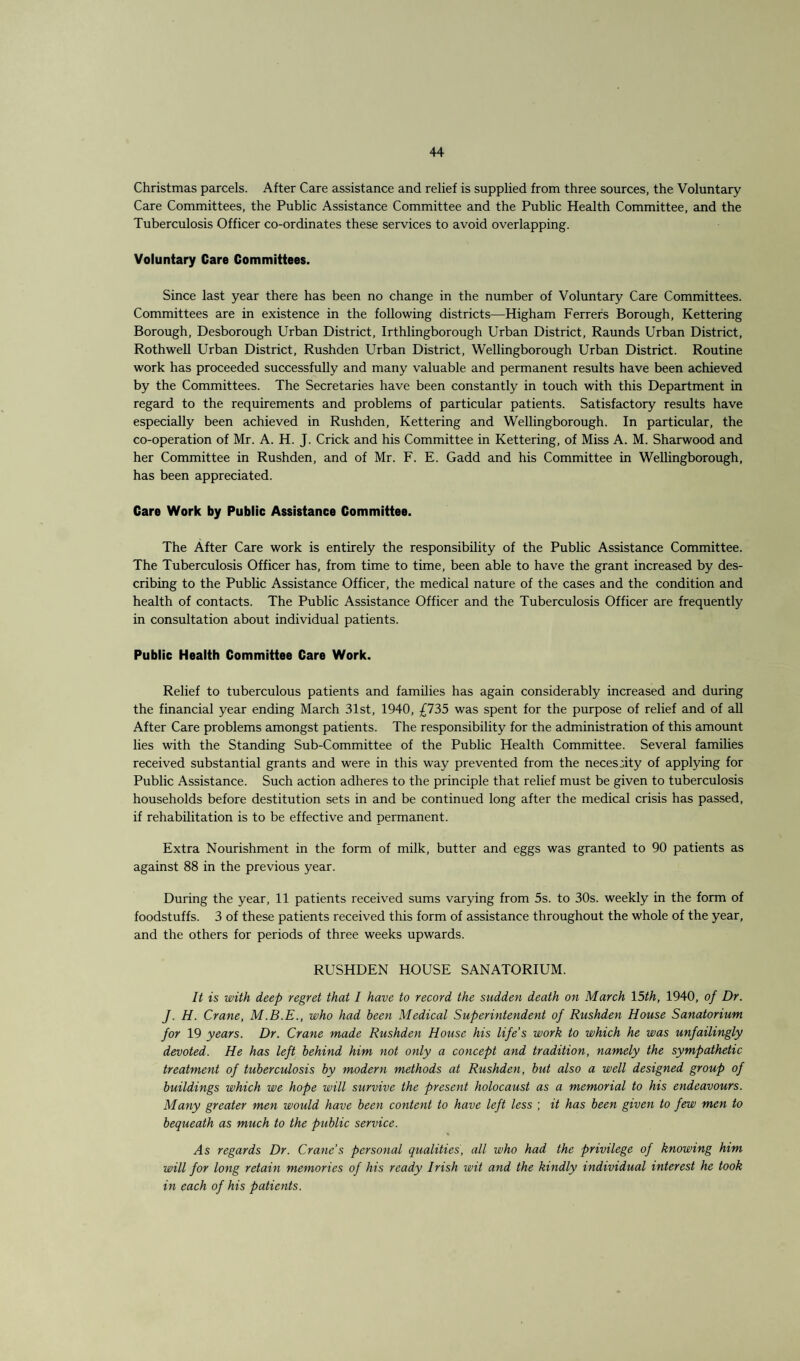 44

Christmas parcels. After Care assistance and relief is supplied from three sources, the Voluntary Care Committees, the Public Assistance Committee and the Public Health Committee, and the Tuberculosis Officer co-ordinates these services to avoid overlapping.

Voluntary Care Committees.

Since last year there has been no change in the number of Voluntary Care Committees. Committees are in existence in the following districts—Higham Ferrers Borough, Kettering Borough, Desborough Urban District, Irthlingborough Urban District, Raunds Urban District, Rothwell Urban District, Rushden Urban District, Wellingborough Urban District. Routine work has proceeded successfully and many valuable and permanent results have been achieved by the Committees. The Secretaries have been constantly in touch with this Department in regard to the requirements and problems of particular patients. Satisfactory results have especially been achieved in Rushden, Kettering and Wellingborough. In particular, the co-operation of Mr. A. H. J. Crick and his Committee in Kettering, of Miss A. M. Sharwood and her Committee in Rushden, and of Mr. F. E. Gadd and his Committee in Wellingborough, has been appreciated.

Care Work by Public Assistance Committee.

The After Care work is entirely the responsibility of the Public Assistance Committee. The Tuberculosis Officer has, from time to time, been able to have the grant increased by describing to the Public Assistance Officer, the medical nature of the cases and the condition and health of contacts. The Public Assistance Officer and the Tuberculosis Officer are frequently in consultation about individual patients.

Public Health Committee Care Work.

Relief to tuberculous patients and families has again considerably increased and during the financial year ending March 31st, 1940, £735 was spent for the purpose of relief and of all After Care problems amongst patients. The responsibility for the administration of this amount lies with the Standing Sub-Committee of the Public Health Committee. Several families received substantial grants and were in this way prevented from the necessity of applying for Public Assistance. Such action adheres to the principle that relief must be given to tuberculosis households before destitution sets in and be continued long after the medical crisis has passed, if rehabilitation is to be effective and permanent.

Extra Nourishment in the form of milk, butter and eggs was granted to 90 patients as against 88 in the previous year.

During the year, 11 patients received sums varying from 5s. to 30s. weekly in the form of foodstuffs. 3 of these patients received this form of assistance throughout the whole of the year, and the others for periods of three weeks upwards.

RUSHDEN HOUSE SANATORIUM.

It is with deep regret that I have to record the sudden death on March 15th, 1940, of Dr. J. H. Crane, M.B.E., who had been Medical Superintendent of Rushden House Sanatorium for 19 years. Dr. Crane made Rushden House his life's work to which he was unfailingly devoted. He has left behind him not only a concept and tradition, namely the sympathetic treatment of tuberculosis by modern methods at Rushden, but also a well designed group of buildings which we hope will survive the present holocaust as a memorial to his endeavours. Many greater men would have been content to have left less ; it has been given to few men to bequeath as much to the public service.

As regards Dr. Crane's personal qualities, all who had the privilege of knowing him will for long retain memories of his ready Irish wit and the kindly individual interest he took in each of his patients.